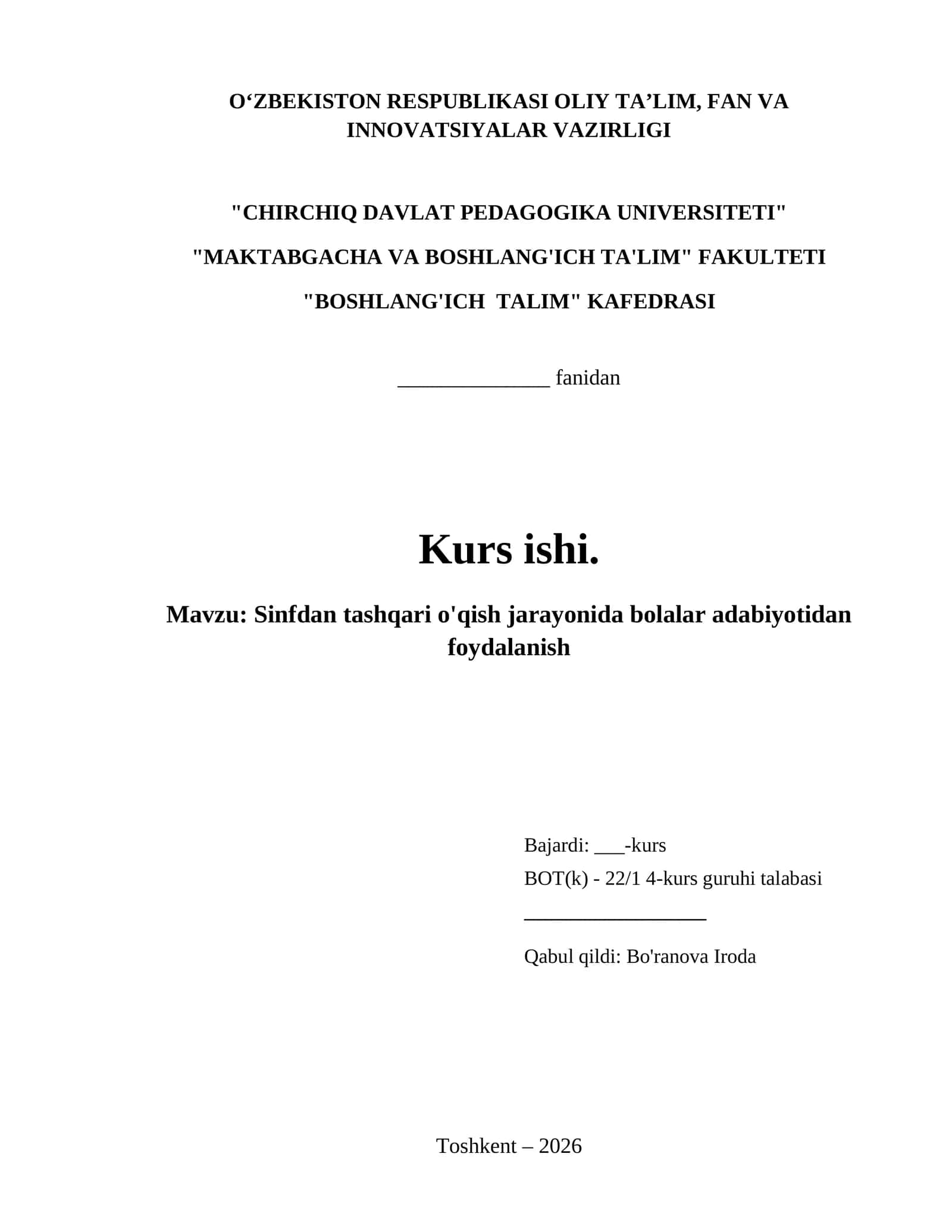 O‘ZBEKISTON RESPUBLIKASI OLIY TA’LIM, FAN VA INNOVATSIYALAR VAZIRLIGI

"CHIRCHIQ DAVLAT PEDAGOGIKA UNIVERSITETI"

"MAKTABGACHA VA BOSHLANG'ICH TA'LIM" FAKULTETI

"BOSHLANG'ICH TALIM" KAFEDRASI

______________ fanidan

Kurs ishi.

Mavzu: Sinfdan tashqari o'qish jarayonida bolalar adabiyotidan foydalanish

Bajardi: ___-kurs

BOT(k) - 22/1 4-kurs guruhi talabasi

_________________

Qabul qildi: Bo'ranova Iroda

Toshkent – 2026